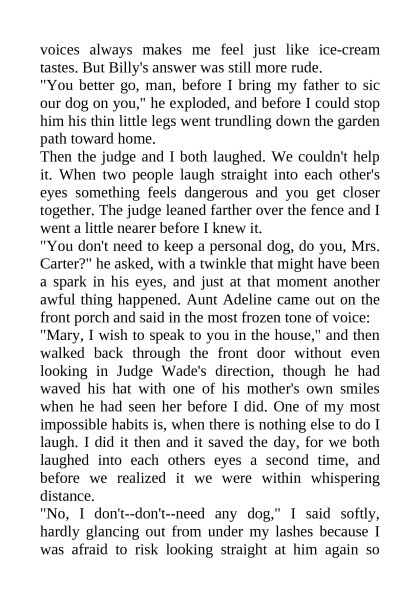 voices always makes me feel just like ice-cream tastes. But Billy's answer was still more rude.
"You better go, man, before I bring my father to sic our dog on you," he exploded, and before I could stop him his thin little legs went trundling down the garden path toward home.
Then the judge and I both laughed. We couldn't help it. When two people laugh straight into each other's eyes something feels dangerous and you get closer together. The judge leaned farther over the fence and I went a little nearer before I knew it.
"You don't need to keep a personal dog, do you, Mrs. Carter?" he asked, with a twinkle that might have been a spark in his eyes, and just at that moment another awful thing happened. Aunt Adeline came out on the front porch and said in the most frozen tone of voice:
"Mary, I wish to speak to you in the house," and then walked back through the front door without even looking in Judge Wade's direction, though he had waved his hat with one of his mother's own smiles when he had seen her before I did. One of my most impossible habits is, when there is nothing else to do I laugh. I did it then and it saved the day, for we both laughed into each others eyes a second time, and before we realized it we were within whispering distance.
"No, I don't--don't--need any dog," I said softly, hardly glancing out from under my lashes because I was afraid to risk looking straight at him again so